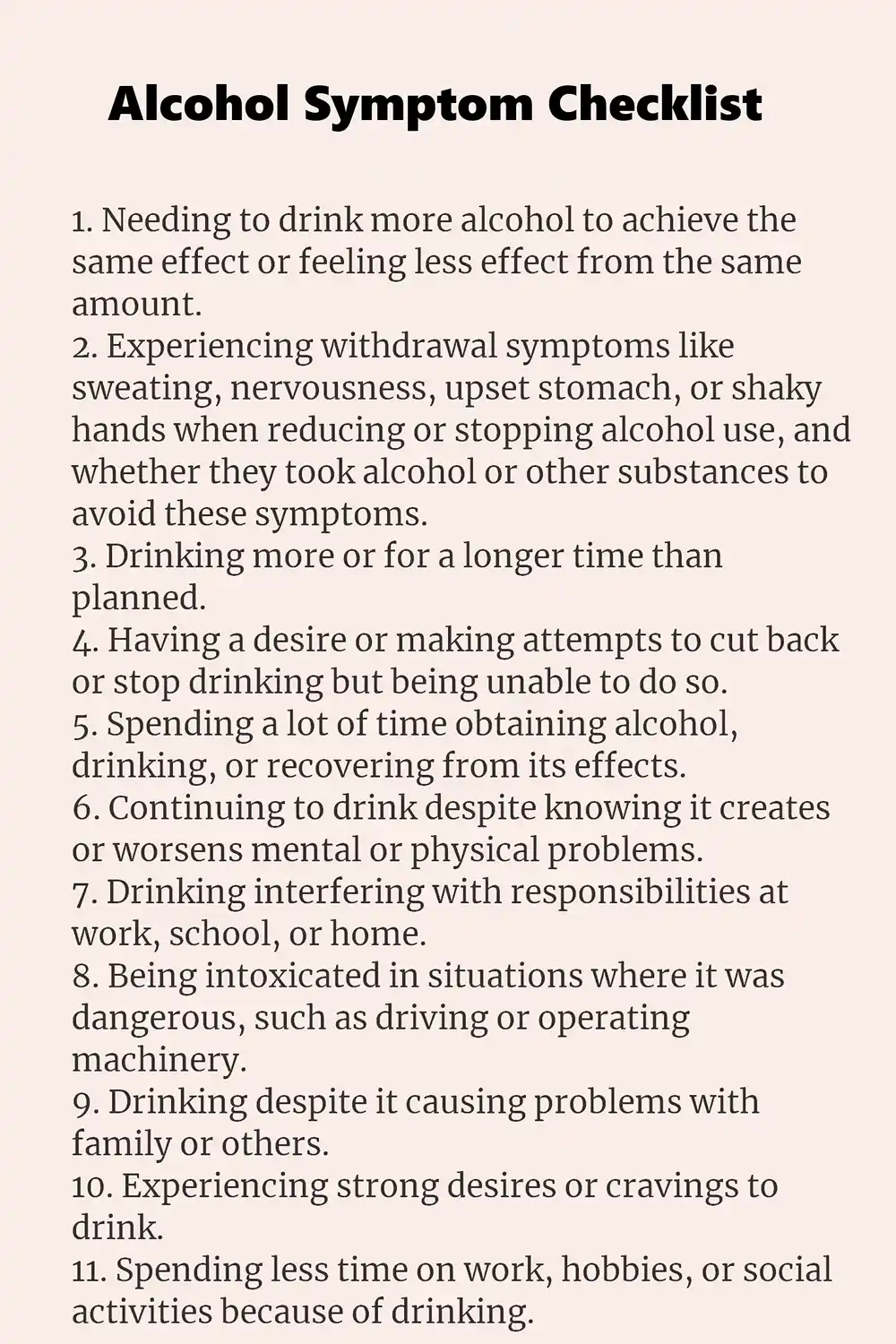 Alcohol Symptom Checklist

1. Needing to drink more alcohol to achieve the same effect or feeling less effect from the same amount.
2. Experiencing withdrawal symptoms like sweating, nervousness, upset stomach, or shaky hands when reducing or stopping alcohol use, and whether they took alcohol or other substances to avoid these symptoms.
3. Drinking more or for a longer time than planned.
4. Having a desire or making attempts to cut back or stop drinking but being unable to do so.
5. Spending a lot of time obtaining alcohol, drinking, or recovering from its effects.
6. Continuing to drink despite knowing it creates or worsens mental or physical problems.
7. Drinking interfering with responsibilities at work, school, or home.
8. Being intoxicated in situations where it was dangerous, such as driving or operating machinery.
9. Drinking despite it causing problems with family or others.
10. Experiencing strong desires or cravings to drink.
11. Spending less time on work, hobbies, or social activities because of drinking.